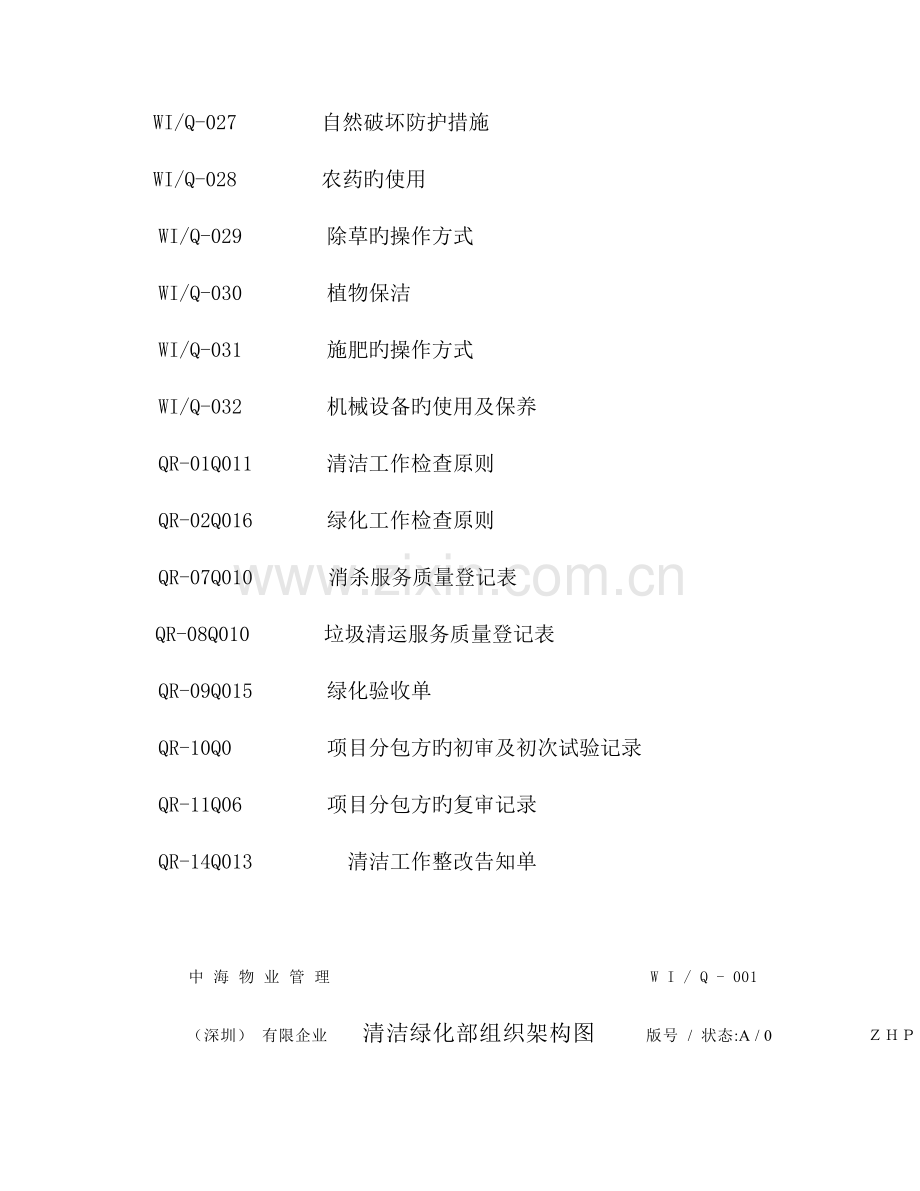 WI/Q-027 自然破坏防护措施

WI/Q-028 农药旳使用

WI/Q-029 除草旳操作方式

WI/Q-030 植物保洁

WI/Q-031 施肥旳操作方式

WI/Q-032 机械设备旳使用及保养

QR-01Q011 清洁工作检查原则

QR-02Q016 绿化工作检查原则

QR-07Q010 消杀服务质量登记表

QR-08Q010 垃圾清运服务质量登记表

QR-09Q015 绿化验收单

QR-10Q0 项目分包方旳初审及初次试验记录

QR-11Q06 项目分包方旳复审记录

QR-14Q013 清洁工作整改告知单

中海物业管理 WI/Q-001

（深圳）有限企业 清洁绿化部组织架构图 版号/状态:A/0 ZHP

www.zixin.com.cn